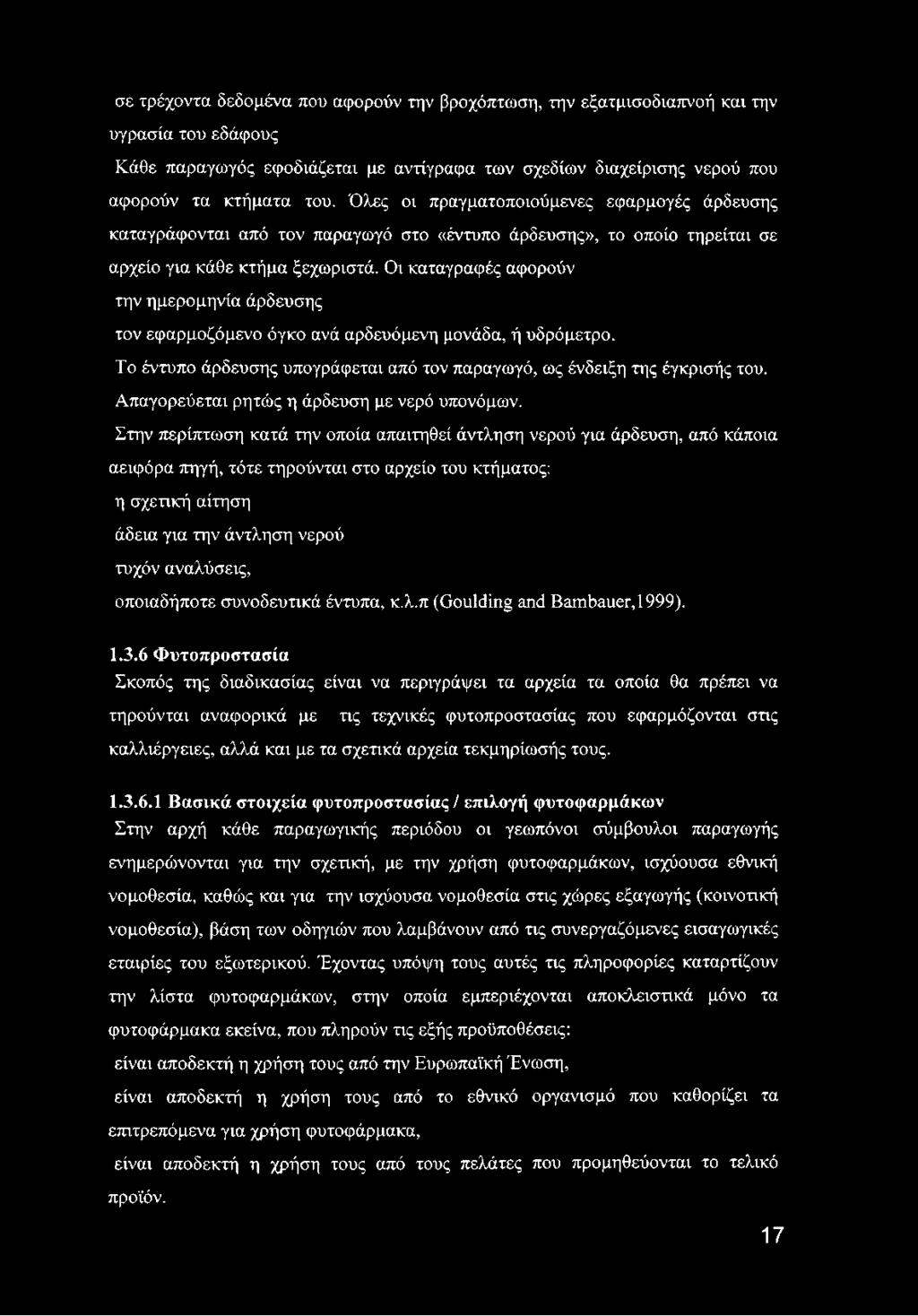 σε τρέχοντα δεδομένα που αφορούν την βροχόπτωση, την εξατμισοδιαπνοή και την υγρασία του εδάφους

Κάθε παραγωγός εφοδιάζεται με αντίγραφα των σχεδίων διαχείρισης νερού που αφορούν τα κτήματα του. Όλες οι πραγματοποιούμενες εφαρμογές άρδευσης καταγράφονται από τον παραγωγό στο «έντυπο άρδευσης», το οποίο τηρείται σε αρχείο για κάθε κτήμα ξεχωριστά. Οι καταγραφές αφορούν

την ημερομηνία άρδευσης

τον εφαρμοζόμενο όγκο ανά αρδευόμενη μονάδα, ή υδρόμετρο.

Το έντυπο άρδευσης υπογράφεται από τον παραγωγό, ως ένδειξη της έγκρισής του.

Απαγορεύεται ρητώς η άρδευση με νερό υπονόμων.

Στην περίπτωση κατά την οποία απαιτηθεί άντληση νερού για άρδευση, από κάποια αειφόρα πηγή, τότε τηρούνται στο αρχείο του κτήματος:

η σχετική αίτηση

άδεια για την άντληση νερού

τυχόν αναλύσεις,

οποιαδήποτε συνοδευτικά έντυπα, κ.λ.π (Goulding and Bambauer,1999).

1.3.6 Φυτοπροστασία

Σκοπός της διαδικασίας είναι να περιγράψει τα αρχεία τα οποία θα πρέπει να τηρούνται αναφορικά με τις τεχνικές φυτοπροστασίας που εφαρμόζονται στις καλλιέργειες, αλλά και με τα σχετικά αρχεία τεκμηρίωσής τους.

1.3.6.1 Βασικά στοιχεία φυτοπροστασίας / επιλογή φυτοφαρμάκων

Στην αρχή κάθε παραγωγικής περιόδου οι γεωπόνοι σύμβουλοι παραγωγής ενημερώνονται για την σχετική, με την χρήση φυτοφαρμάκων, ισχύουσα εθνική νομοθεσία, καθώς και για την ισχύουσα νομοθεσία στις χώρες εξαγωγής (κοινοτική νομοθεσία), βάση των οδηγιών που λαμβάνουν από τις συνεργαζόμενες εισαγωγικές εταιρίες του εξωτερικού. Έχοντας υπόψη τους αυτές τις πληροφορίες καταρτίζουν την λίστα φυτοφαρμάκων, στην οποία εμπεριέχονται αποκλειστικά μόνο τα φυτοφάρμακα εκείνα, που πληρούν τις εξής προϋποθέσεις:

είναι αποδεκτή η χρήση τους από την Ευρωπαϊκή Ένωση,

είναι αποδεκτή η χρήση τους από το εθνικό οργανισμό που καθορίζει τα επιτρεπόμενα για χρήση φυτοφάρμακα,

είναι αποδεκτή η χρήση τους από τους πελάτες που προμηθεύονται το τελικό προϊόν.

17